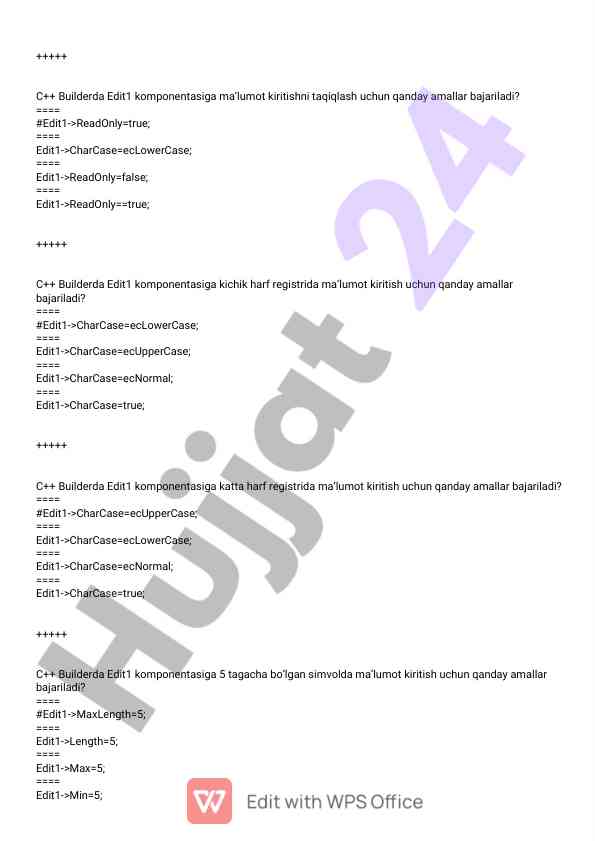 +++++

C++ Builderda Edit1 komponentasiga ma'lumot kiritishni taqiqlash uchun qanday amallar bajariladi?
====
#Edit1->ReadOnly=true;
====
Edit1->CharCase=ecLowerCase;
====
Edit1->ReadOnly=false;
====
Edit1->ReadOnly==true;

+++++

C++ Builderda Edit1 komponentasiga kichik harf registrida ma'lumot kiritish uchun qanday amallar bajariladi?
====
#Edit1->CharCase=ecLowerCase;
====
Edit1->CharCase=ecUpperCase;
====
Edit1->CharCase=ecNormal;
====
Edit1->CharCase=true;

+++++

C++ Builderda Edit1 komponentasiga katta harf registrida ma'lumot kiritish uchun qanday amallar bajariladi?
====
#Edit1->CharCase=ecUpperCase;
====
Edit1->CharCase=ecLowerCase;
====
Edit1->CharCase=ecNormal;
====
Edit1->CharCase=true;

+++++

C++ Builderda Edit1 komponentasiga 5 tagacha bo'lgan simvolda ma'lumot kiritish uchun qanday amallar bajariladi?
====
#Edit1->MaxLength=5;
====
Edit1->Length=5;
====
Edit1->Max=5;
====
Edit1->Min=5;

Hujjat 24

Edit with WPS Office